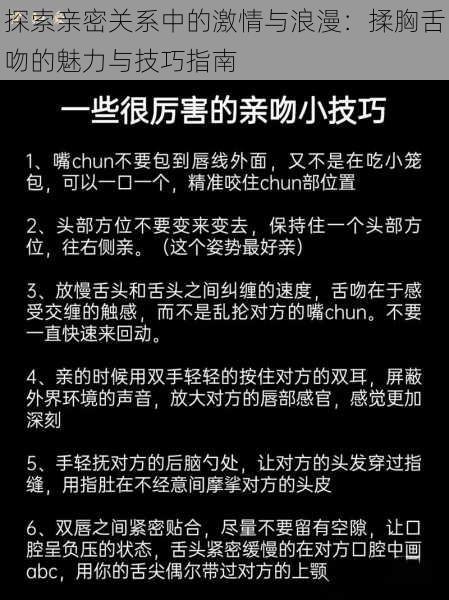 探索亲密关系中的激情与浪漫：揉胸舌吻的魅力与技巧指南

一些很厉害的亲吻小技巧

1、嘴chun不要包到唇线外面，又不是在吃小笼包，可以一口一个，精准咬住chun部位置

2、头部方位不要变来变去，保持住一个头部方位，往右侧亲。（这个姿势最好亲）

3、放慢舌头和舌头之间纠缠的速度，舌吻在于感受交缠的触感，而不是乱抡对方的嘴chun。不要一直快速来回动。

4、亲的时候用双手轻轻的按住对方的双耳，屏蔽外界环境的声音，放大对方的唇部感官，感觉更加深刻

5、手轻抚对方的后脑勺处，让对方的头发穿过指缝，用指肚在不经意间摩挲对方的头皮

6、双唇之间紧密贴合，尽量不要留有空隙，让口腔呈负压的状态，舌头紧密缓慢的在对方口腔中画abc，用你的舌尖偶尔带过对方的上颚